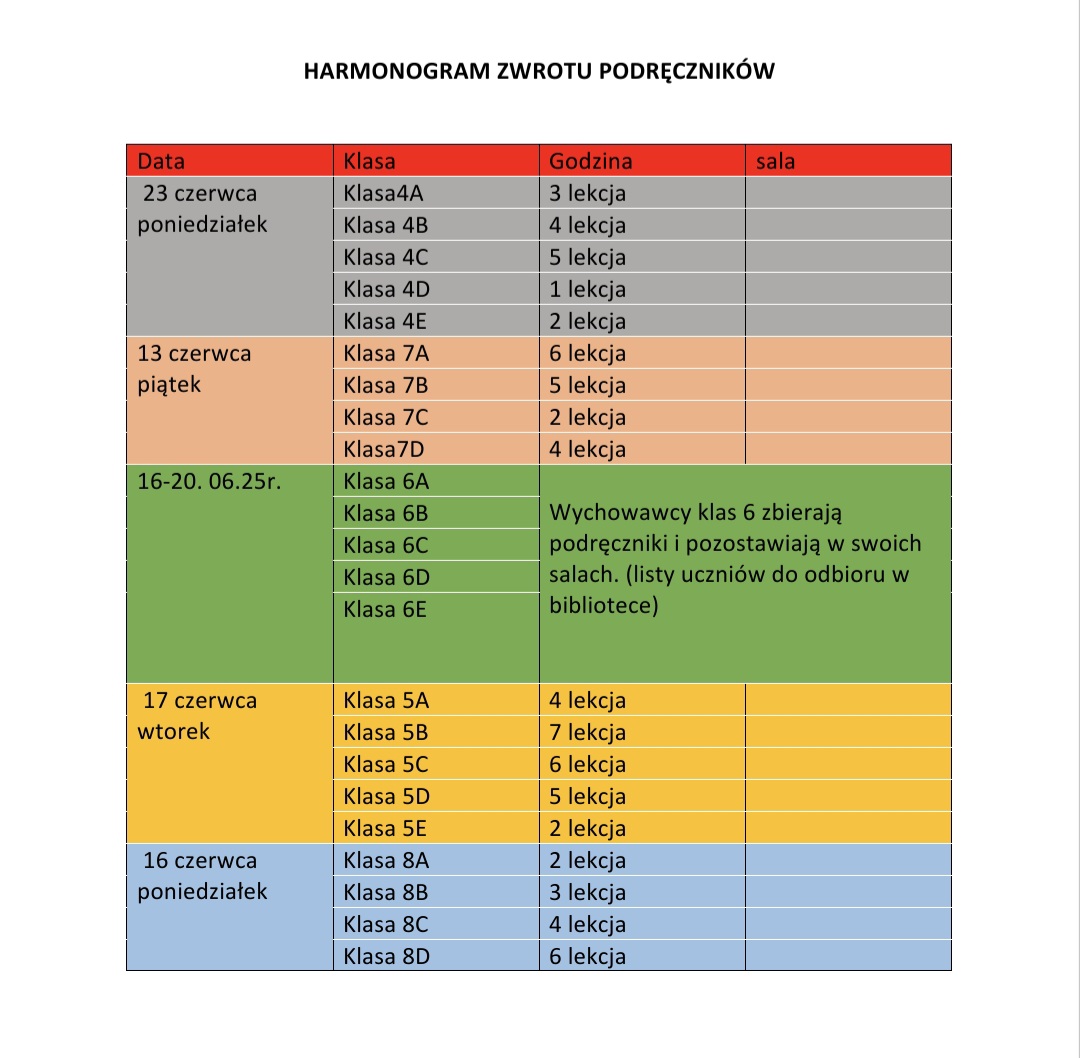 HARMONOGRAM ZWROTU PODRĘCZNIKÓW

| Data | Klasa | Godzina | sala |
|---|---|---|---|
| 23 czerwca poniedziałek | Klasa4A | 3 lekcja | |
| | Klasa 4B | 4 lekcja | |
| | Klasa 4C | 5 lekcja | |
| | Klasa 4D | 1 lekcja | |
| | Klasa 4E | 2 lekcja | |
| 13 czerwca piątek | Klasa 7A | 6 lekcja | |
| | Klasa 7B | 5 lekcja | |
| | Klasa 7C | 2 lekcja | |
| | Klasa7D | 4 lekcja | |
| 16-20. 06.25r. | Klasa 6A | Wychowawcy klas 6 zbierają podręczniki i pozostawiają w swoich salach. (listy uczniów do odbioru w bibliotece) | |
| | Klasa 6B | | |
| | Klasa 6C | | |
| | Klasa 6D | | |
| | Klasa 6E | | |
| 17 czerwca wtorek | Klasa 5A | 4 lekcja | |
| | Klasa 5B | 7 lekcja | |
| | Klasa 5C | 6 lekcja | |
| | Klasa 5D | 5 lekcja | |
| | Klasa 5E | 2 lekcja | |
| 16 czerwca poniedziałek | Klasa 8A | 2 lekcja | |
| | Klasa 8B | 3 lekcja | |
| | Klasa 8C | 4 lekcja | |
| | Klasa 8D | 6 lekcja | |